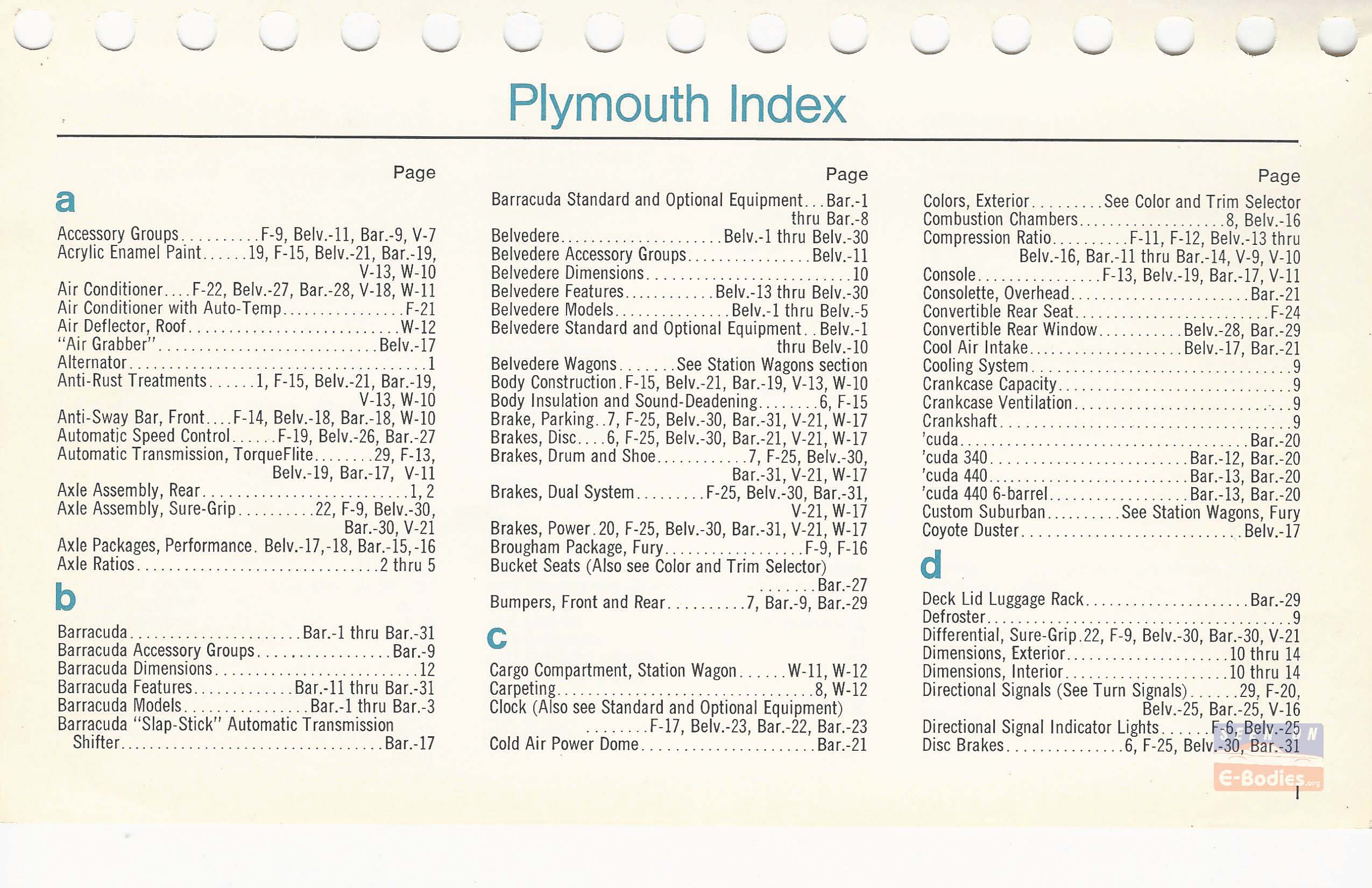 Plymouth Index

Page

a

Accessory Groups F-9, Belv.-11, Bar.-9, V-7
Acrylic Enamel Paint 19, F-15, Belv.-21, Bar.-19, V-13, W-10
Air Conditioner F-22, Belv.-27, Bar.-28, V-18, W-11
Air Conditioner with Auto-Temp F-21
Air Deflector, Roof W-12
"Air Grabber" Belv.-17
Alternator 1
Anti-Rust Treatments 1, F-15, Belv.-21, Bar.-19, V-13, W-10
Anti-Sway Bar, Front F-14, Belv.-18, Bar.-18, W-10
Automatic Speed Control F-19, Belv.-26, Bar.-27
Automatic Transmission, TorqueFlite 29, F-13, Belv.-19, Bar.-17, V-11
Axle Assembly, Rear 1, 2
Axle Assembly, Sure-Grip 22, F-9, Belv.-30, Bar.-30, V-21
Axle Packages, Performance. Belv.-17,-18, Bar.-15,-16
Axle Ratios 2 thru 5

b

Barracuda Bar.-1 thru Bar.-31
Barracuda Accessory Groups Bar.-9
Barracuda Dimensions 12
Barracuda Features Bar.-11 thru Bar.-31
Barracuda Models Bar.-1 thru Bar.-3
Barracuda "Slap-Stick" Automatic Transmission Shifter Bar.-17

Page

Barracuda Standard and Optional Equipment Bar.-1 thru Bar.-8
Belvedere Belv.-1 thru Belv.-30
Belvedere Accessory Groups Belv.-11
Belvedere Dimensions 10
Belvedere Features Belv.-13 thru Belv.-30
Belvedere Models Belv.-1 thru Belv.-5
Belvedere Standard and Optional Equipment Belv.-1 thru Belv.-10
Belvedere Wagons See Station Wagons section
Body Construction. F-15, Belv.-21, Bar.-19, V-13, W-10
Body Insulation and Sound-Deadening 6, F-15
Brake, Parking 7, F-25, Belv.-30, Bar.-31, V-21, W-17
Brakes, Disc 6, F-25, Belv.-30, Bar.-21, V-21, W-17
Brakes, Drum and Shoe 7, F-25, Belv.-30, Bar.-31, V-21, W-17
Brakes, Dual System F-25, Belv.-30, Bar.-31, V-21, W-17
Brakes, Power. 20, F-25, Belv.-30, Bar.-31, V-21, W-17
Brougham Package, Fury F-9, F-16
Bucket Seats (Also see Color and Trim Selector) Bar.-27
Bumpers, Front and Rear 7, Bar.-9, Bar.-29

c

Cargo Compartment, Station Wagon W-11, W-12
Carpeting 8, W-12
Clock (Also see Standard and Optional Equipment) F-17, Belv.-23, Bar.-22, Bar.-23
Cold Air Power Dome Bar.-21

Page

Colors, Exterior See Color and Trim Selector
Combustion Chambers 8, Belv.-16
Compression Ratio F-11, F-12, Belv.-13 thru Belv.-16, Bar.-11 thru Bar.-14, V-9, V-10
Console F-13, Belv.-19, Bar.-17, V-11
Consolette, Overhead Bar.-21
Convertible Rear Seat F-24
Convertible Rear Window Belv.-28, Bar.-29
Cool Air Intake Belv.-17, Bar.-21
Cooling System 9
Crankcase Capacity 9
Crankcase Ventilation 9
Crankshaft 9
'cuda Bar.-20
'cuda 340 Bar.-12, Bar.-20
'cuda 440 Bar.-13, Bar.-20
'cuda 440 6-barrel Bar.-13, Bar.-20
Custom Suburban See Station Wagons, Fury
Coyote Duster Belv.-17

d

Deck Lid Luggage Rack Bar.-29
Defroster 9
Differential, Sure-Grip. 22, F-9, Belv.-30, Bar.-30, V-21
Dimensions, Exterior 10 thru 14
Dimensions, Interior 10 thru 14
Directional Signals (See Turn Signals) 29, F-20, Belv.-25, Bar.-25, V-16
Directional Signal Indicator Lights F-6, Belv.-25
Disc Brakes 6, F-25, Belv.-30, Bar.-31

I

E-Bodies.org